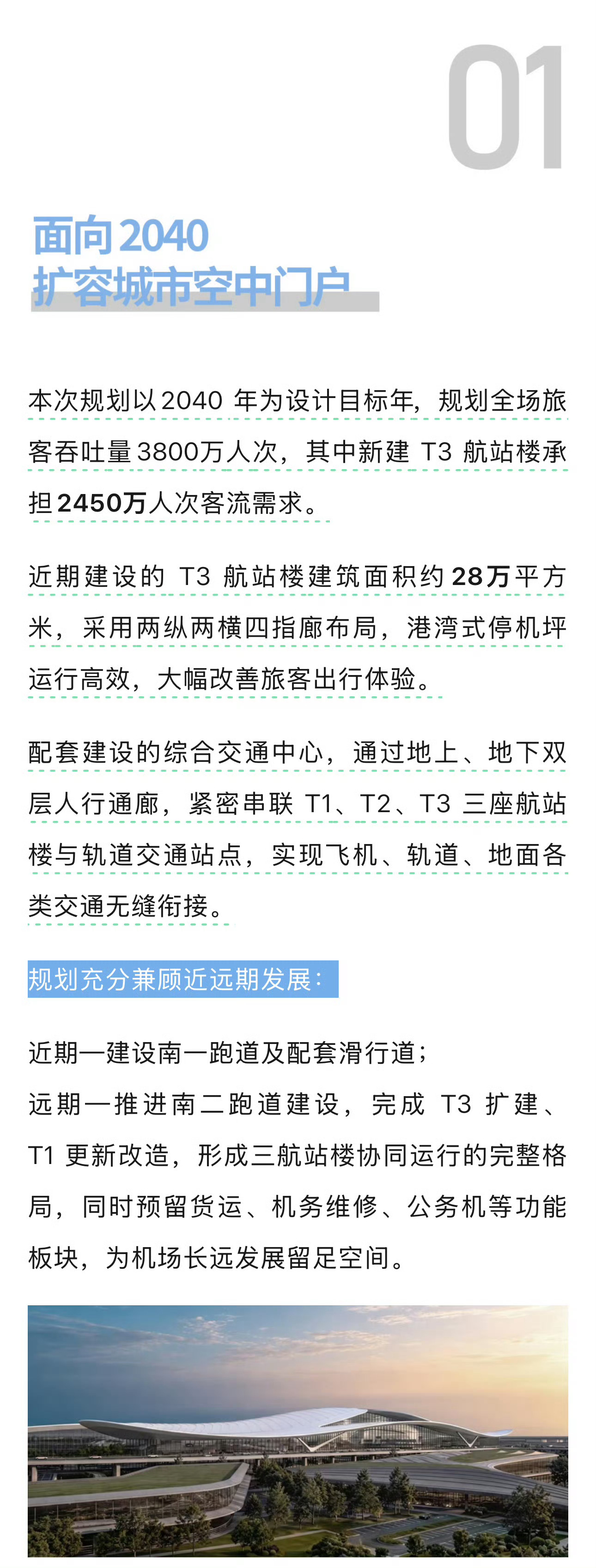 01

面向2040
扩容城市空中门户

本次规划以2040年为设计目标年，规划全场旅客吞吐量3800万人次，其中新建T3航站楼承担2450万人次客流需求。

近期建设的T3航站楼建筑面积约28万平方米，采用两纵两横四指廊布局，港湾式停机坪运行高效，大幅改善旅客出行体验。

配套建设的综合交通中心，通过地上、地下双层人行通廊，紧密串联T1、T2、T3三座航站楼与轨道交通站点，实现飞机、轨道、地面各类交通无缝衔接。

规划充分兼顾近远期发展：

近期—建设南一跑道及配套滑行道；
远期—推进南二跑道建设，完成T3扩建、T1更新改造，形成三航站楼协同运行的完整格局，同时预留货运、机务维修、公务机等功能板块，为机场长远发展留足空间。